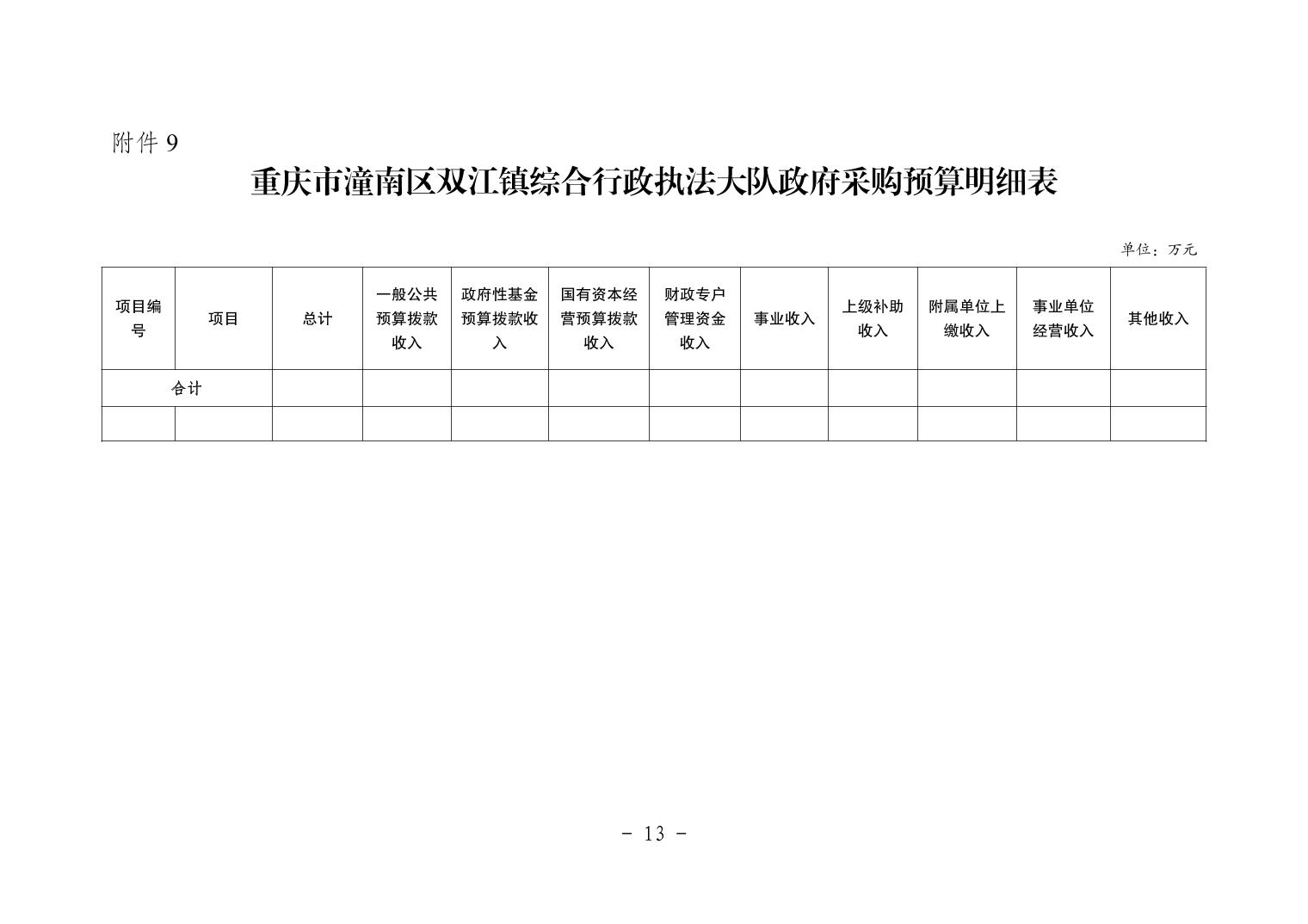 附件 9

重庆市潼南区双江镇综合行政执法大队政府采购预算明细表

单位：万元

| 项目编号 | 项目 | 总计 | 一般公共预算拨款收入 | 政府性基金预算拨款收入 | 国有资本经营预算拨款收入 | 财政专户管理资金收入 | 事业收入 | 上级补助收入 | 附属单位上缴收入 | 事业单位经营收入 | 其他收入 |
|---|---|---|---|---|---|---|---|---|---|---|---|
| 合计 | | | | | | | | | | | |
| | | | | | | | | | | | |

- 13 -